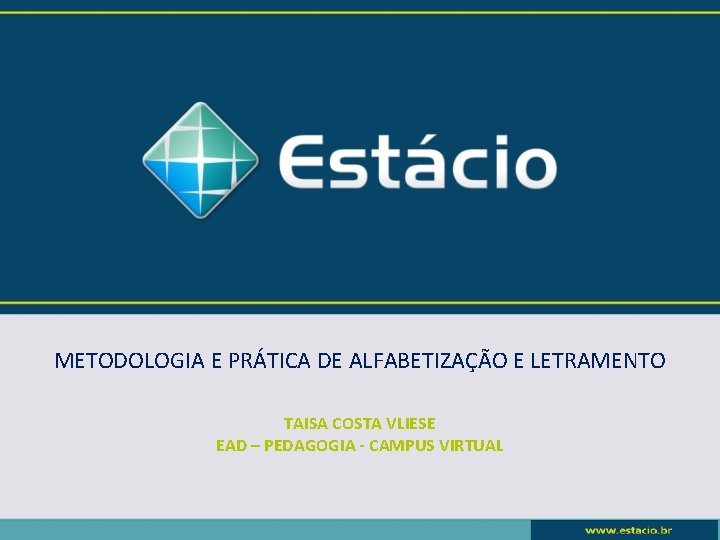 Estácio

METODOLOGIA E PRÁTICA DE ALFABETIZAÇÃO E LETRAMENTO

TAISA COSTA VLIESE
EAD – PEDAGOGIA - CAMPUS VIRTUAL

www.estacio.br